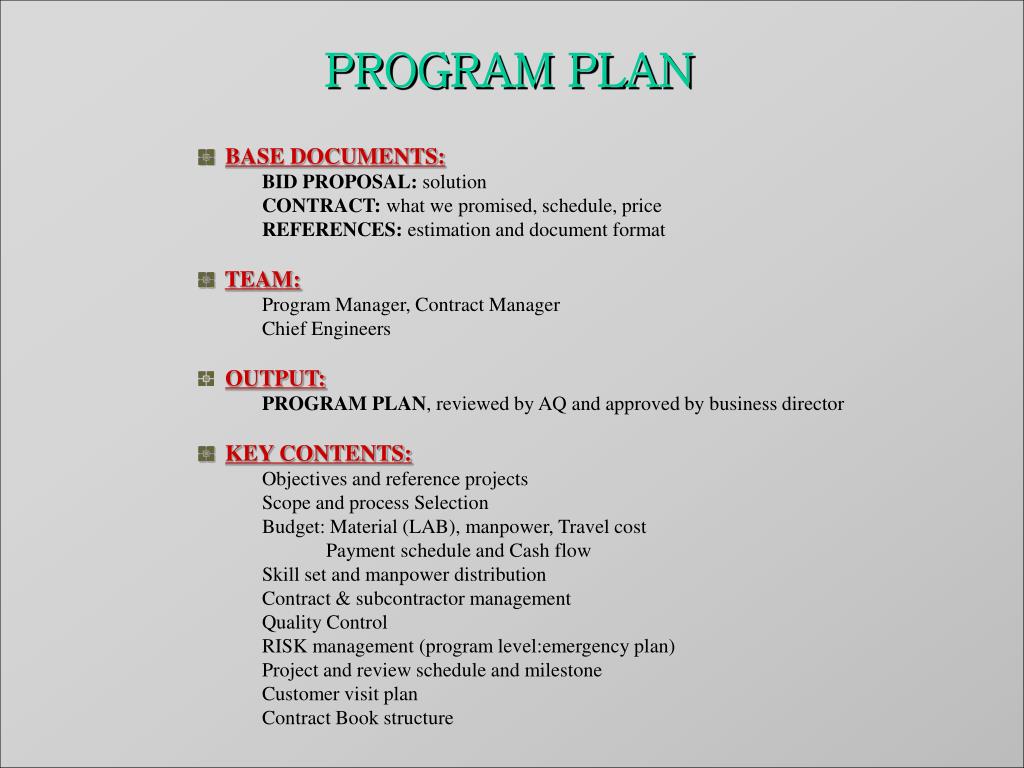 PROGRAM PLAN

BASE DOCUMENTS:
BID PROPOSAL: solution
CONTRACT: what we promised, schedule, price
REFERENCES: estimation and document format

TEAM:
Program Manager, Contract Manager
Chief Engineers

OUTPUT:
PROGRAM PLAN, reviewed by AQ and approved by business director

KEY CONTENTS:
Objectives and reference projects
Scope and process Selection
Budget: Material (LAB), manpower, Travel cost
Payment schedule and Cash flow
Skill set and manpower distribution
Contract & subcontractor management
Quality Control
RISK management (program level:emergency plan)
Project and review schedule and milestone
Customer visit plan
Contract Book structure